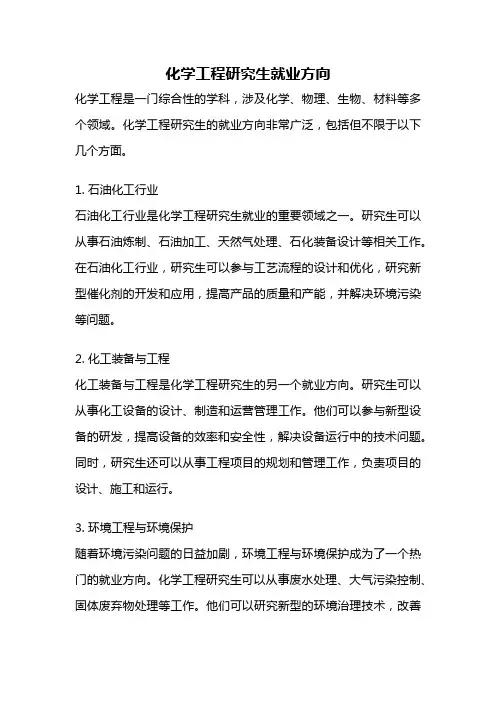 化学工程研究生就业方向

化学工程是一门综合性的学科，涉及化学、物理、生物、材料等多个领域。化学工程研究生的就业方向非常广泛，包括但不限于以下几个方面。

1. 石油化工行业

石油化工行业是化学工程研究生就业的重要领域之一。研究生可以从事石油炼制、石油加工、天然气处理、石化装备设计等相关工作。在石油化工行业，研究生可以参与工艺流程的设计和优化，研究新型催化剂的开发和应用，提高产品的质量和产能，并解决环境污染等问题。

2. 化工装备与工程

化工装备与工程是化学工程研究生的另一个就业方向。研究生可以从事化工设备的设计、制造和运营管理工作。他们可以参与新型设备的研发，提高设备的效率和安全性，解决设备运行中的技术问题。同时，研究生还可以从事工程项目的规划和管理工作，负责项目的设计、施工和运行。

3. 环境工程与环境保护

随着环境污染问题的日益加剧，环境工程与环境保护成为了一个热门的就业方向。化学工程研究生可以从事废水处理、大气污染控制、固体废弃物处理等工作。他们可以研究新型的环境治理技术，改善